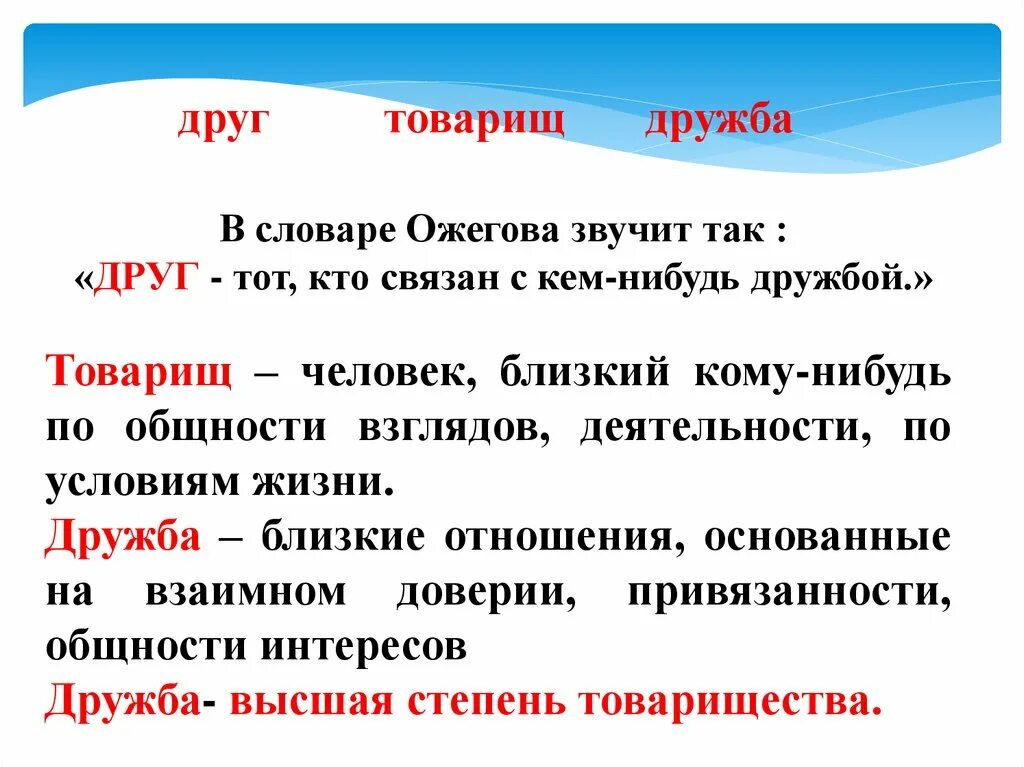 друг товарищ дружба

В словаре Ожегова звучит так :
«ДРУГ - тот, кто связан с кем-нибудь дружбой.»

Товарищ – человек, близкий кому-нибудь по общности взглядов, деятельности, по условиям жизни.
Дружба – близкие отношения, основанные на взаимном доверии, привязанности, общности интересов
Дружба- высшая степень товарищества.